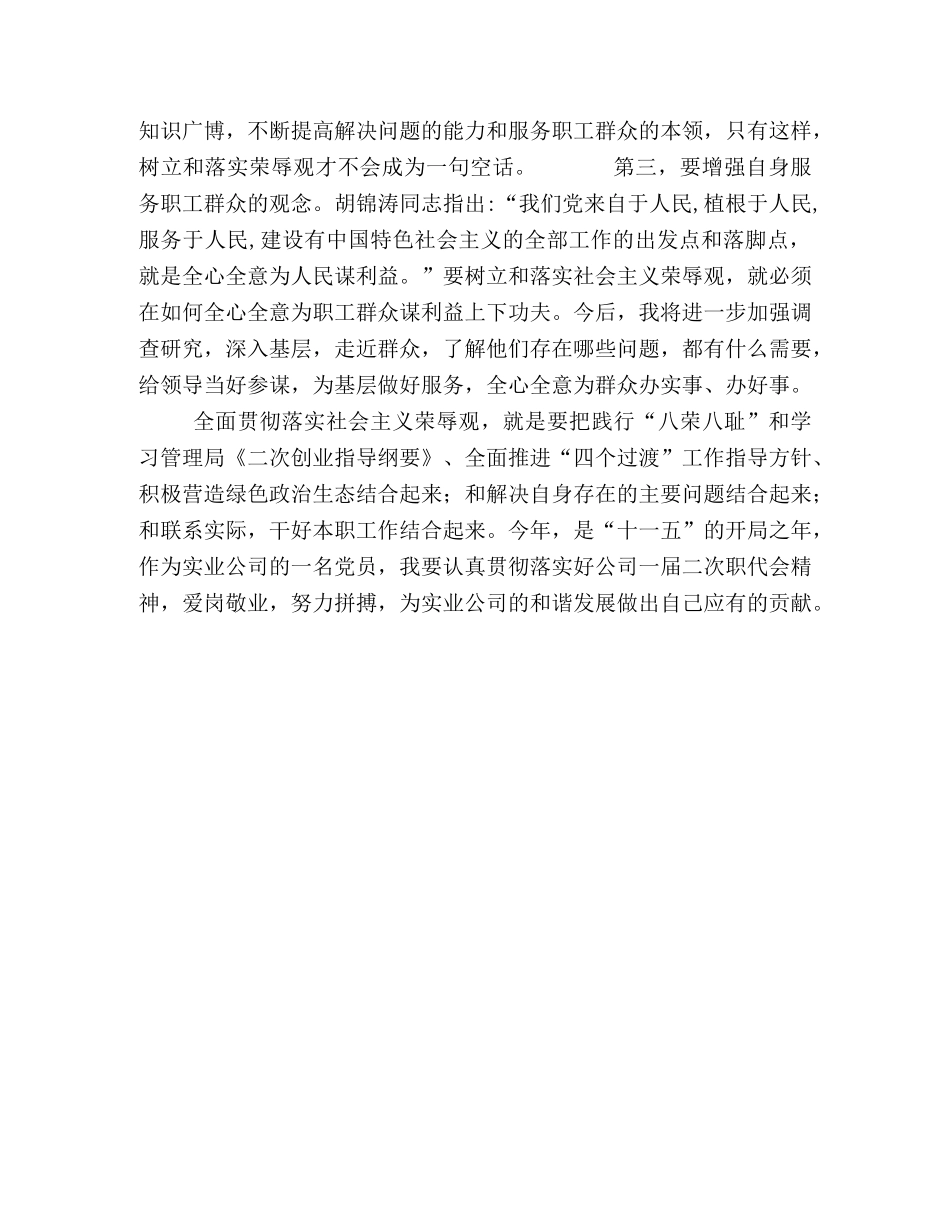 知识广博，不断提高解决问题的能力和服务职工群众的本领，只有这样，树立和落实荣辱观才不会成为一句空话。　　第三，要增强自身服务职工群众的观念。胡锦涛同志指出:“我们党来自于人民,植根于人民,服务于人民,建设有中国特色社会主义的全部工作的出发点和落脚点，就是全心全意为人民谋利益。”要树立和落实社会主义荣辱观，就必须在如何全心全意为职工群众谋利益上下功夫。今后，我将进一步加强调查研究，深入基层，走近群众，了解他们存在哪些问题，都有什么需要，给领导当好参谋，为基层做好服务，全心全意为群众办实事、办好事。

全面贯彻落实社会主义荣辱观，就是要把践行“八荣八耻”和学习管理局《二次创业指导纲要》、全面推进“四个过渡”工作指导方针、积极营造绿色政治生态结合起来；和解决自身存在的主要问题结合起来；和联系实际，干好本职工作结合起来。今年，是“十一五”的开局之年，作为实业公司的一名党员，我要认真贯彻落实好公司一届二次职代会精神，爱岗敬业，努力拼搏，为实业公司的和谐发展做出自己应有的贡献。